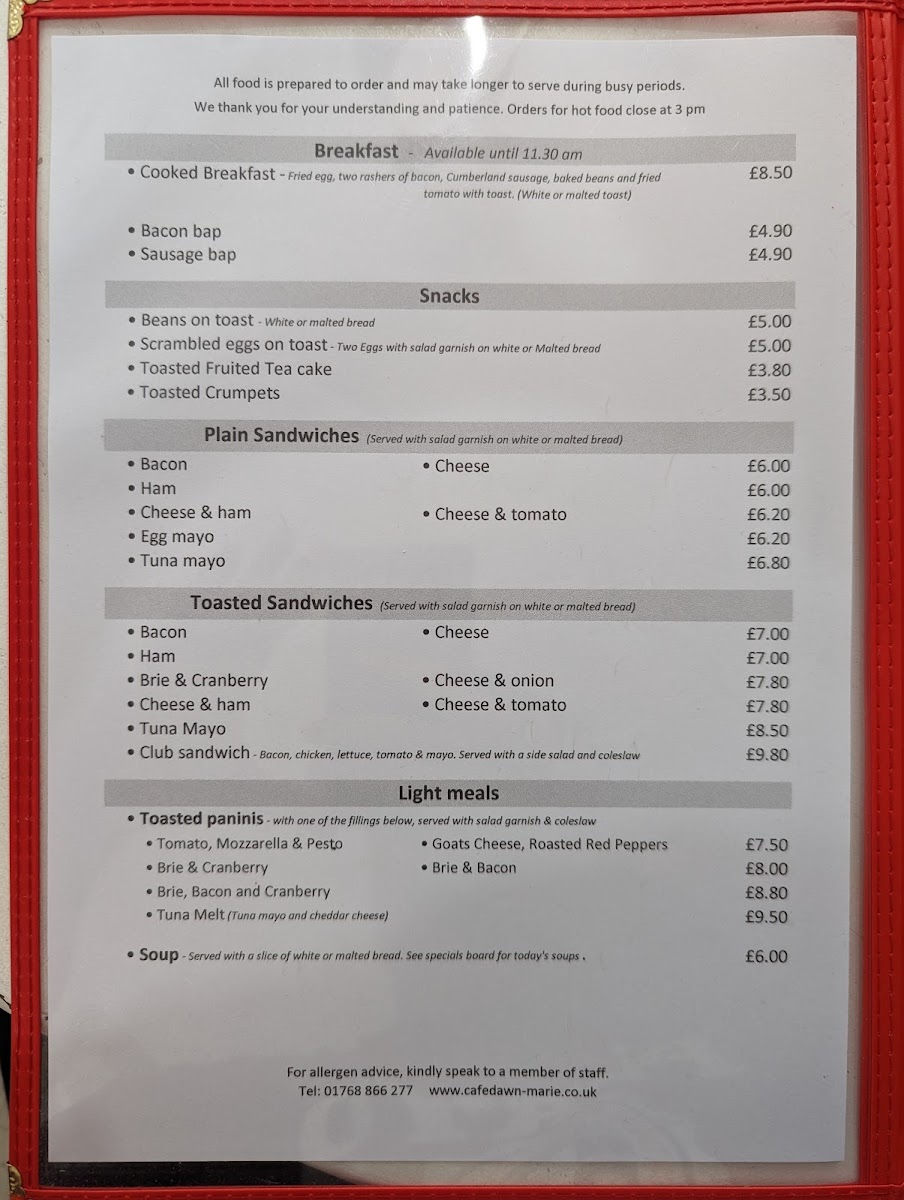 All food is prepared to order and may take longer to serve during busy periods.
We thank you for your understanding and patience. Orders for hot food close at 3 pm

Breakfast - Available until 11.30 am

• Cooked Breakfast - Fried egg, two rashers of bacon, Cumberland sausage, baked beans and fried tomato with toast. (White or malted toast) £8.50

• Bacon bap £4.90
• Sausage bap £4.90

Snacks

• Beans on toast - White or malted bread £5.00
• Scrambled eggs on toast - Two Eggs with salad garnish on white or Malted bread £5.00
• Toasted Fruited Tea cake £3.80
• Toasted Crumpets £3.50

Plain Sandwiches (Served with salad garnish on white or malted bread)

• Bacon • Cheese £6.00
• Ham £6.00
• Cheese & ham • Cheese & tomato £6.20
• Egg mayo £6.20
• Tuna mayo £6.80

Toasted Sandwiches (Served with salad garnish on white or malted bread)

• Bacon • Cheese £7.00
• Ham £7.00
• Brie & Cranberry • Cheese & onion £7.80
• Cheese & ham • Cheese & tomato £7.80
• Tuna Mayo £8.50
• Club sandwich - Bacon, chicken, lettuce, tomato & mayo. Served with a side salad and coleslaw £9.80

Light meals

• Toasted paninis - with one of the fillings below, served with salad garnish & coleslaw
• Tomato, Mozzarella & Pesto • Goats Cheese, Roasted Red Peppers £7.50
• Brie & Cranberry • Brie & Bacon £8.00
• Brie, Bacon and Cranberry £8.80
• Tuna Melt (Tuna mayo and cheddar cheese) £9.50

• Soup - Served with a slice of white or malted bread. See specials board for today's soups . £6.00

For allergen advice, kindly speak to a member of staff.
Tel: 01768 866 277 www.cafedawn-marie.co.uk